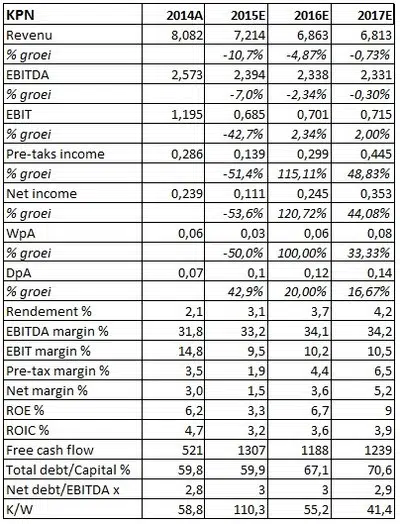 | KPN | 2014A | 2015E | 2016E | 2017E |
|---|---|---|---|---|
| Revenu | 8,082 | 7,214 | 6,863 | 6,813 |
| % groei | | -10,7% | -4,87% | -0,73% |
| EBITDA | 2,573 | 2,394 | 2,338 | 2,331 |
| % groei | | -7,0% | -2,34% | -0,30% |
| EBIT | 1,195 | 0,685 | 0,701 | 0,715 |
| % groei | | -42,7% | 2,34% | 2,00% |
| Pre-taks income | 0,286 | 0,139 | 0,299 | 0,445 |
| % groei | | -51,4% | 115,11% | 48,83% |
| Net income | 0,239 | 0,111 | 0,245 | 0,353 |
| % groei | | -53,6% | 120,72% | 44,08% |
| WpA | 0,06 | 0,03 | 0,06 | 0,08 |
| % groei | | -50,0% | 100,00% | 33,33% |
| DpA | 0,07 | 0,1 | 0,12 | 0,14 |
| % groei | | 42,9% | 20,00% | 16,67% |
| Rendement % | 2,1 | 3,1 | 3,7 | 4,2 |
| EBITDA margin % | 31,8 | 33,2 | 34,1 | 34,2 |
| EBIT margin % | 14,8 | 9,5 | 10,2 | 10,5 |
| Pre-tax margin % | 3,5 | 1,9 | 4,4 | 6,5 |
| Net margin % | 3,0 | 1,5 | 3,6 | 5,2 |
| ROE % | 6,2 | 3,3 | 6,7 | 9 |
| ROIC % | 4,7 | 3,2 | 3,6 | 3,9 |
| Free cash flow | 521 | 1307 | 1188 | 1239 |
| Total debt/Capital % | 59,8 | 59,9 | 67,1 | 70,6 |
| Net debt/EBITDA x | 2,8 | 3 | 3 | 2,9 |
| K/W | 58,8 | 110,3 | 55,2 | 41,4 |